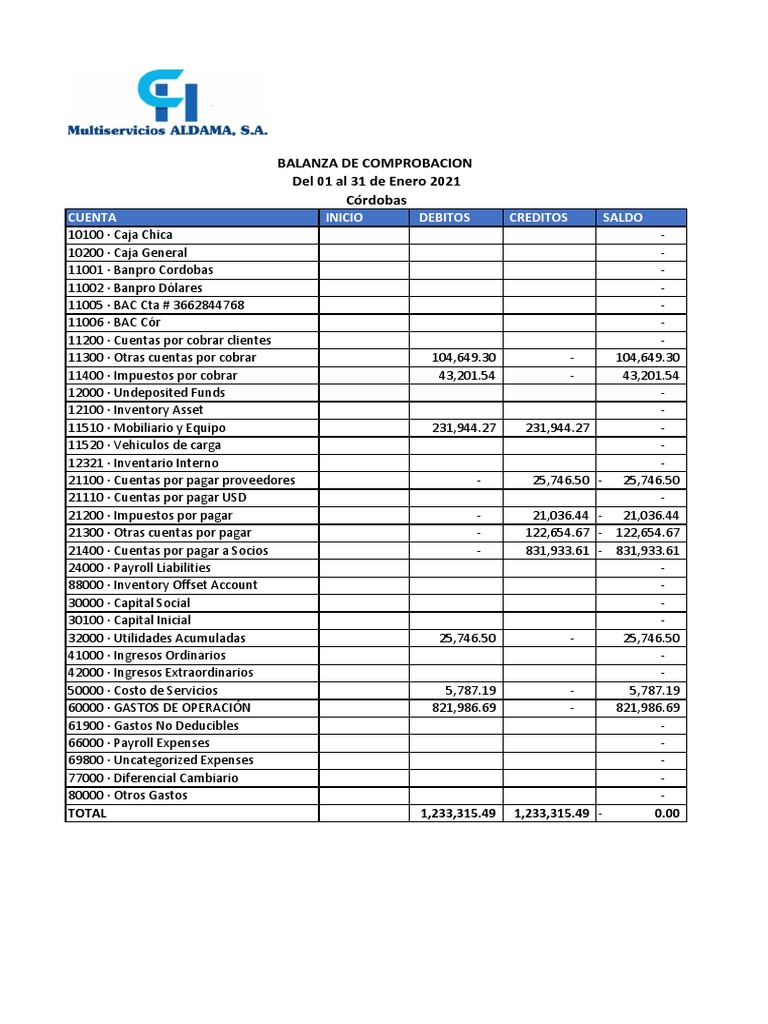 Multiservicios ALDAMA, S.A.

BALANZA DE COMPROBACION
Del 01 al 31 de Enero 2021
Córdobas

| CUENTA | INICIO | DEBITOS | CREDITOS | SALDO |
|---|---|---|---|---|
| 10100 · Caja Chica | | | | - |
| 10200 · Caja General | | | | - |
| 11001 · Banpro Cordobas | | | | - |
| 11002 · Banpro Dólares | | | | - |
| 11005 · BAC Cta # 3662844768 | | | | - |
| 11006 · BAC Cór | | | | - |
| 11200 · Cuentas por cobrar clientes | | | | - |
| 11300 · Otras cuentas por cobrar | | 104,649.30 | - | 104,649.30 |
| 11400 · Impuestos por cobrar | | 43,201.54 | - | 43,201.54 |
| 12000 · Undeposited Funds | | | | - |
| 12100 · Inventory Asset | | | | - |
| 11510 · Mobiliario y Equipo | | 231,944.27 | 231,944.27 | - |
| 11520 · Vehiculos de carga | | | | - |
| 12321 · Inventario Interno | | | | - |
| 21100 · Cuentas por pagar proveedores | | - | 25,746.50 | - 25,746.50 |
| 21110 · Cuentas por pagar USD | | | | - |
| 21200 · Impuestos por pagar | | - | 21,036.44 | - 21,036.44 |
| 21300 · Otras cuentas por pagar | | - | 122,654.67 | - 122,654.67 |
| 21400 · Cuentas por pagar a Socios | | - | 831,933.61 | - 831,933.61 |
| 24000 · Payroll Liabilities | | | | - |
| 88000 · Inventory Offset Account | | | | - |
| 30000 · Capital Social | | | | - |
| 30100 · Capital Inicial | | | | - |
| 32000 · Utilidades Acumuladas | | 25,746.50 | - | 25,746.50 |
| 41000 · Ingresos Ordinarios | | | | - |
| 42000 · Ingresos Extraordinarios | | | | - |
| 50000 · Costo de Servicios | | 5,787.19 | - | 5,787.19 |
| 60000 · GASTOS DE OPERACIÓN | | 821,986.69 | - | 821,986.69 |
| 61900 · Gastos No Deducibles | | | | - |
| 66000 · Payroll Expenses | | | | - |
| 69800 · Uncategorized Expenses | | | | - |
| 77000 · Diferencial Cambiario | | | | - |
| 80000 · Otros Gastos | | | | - |
| TOTAL | | 1,233,315.49 | 1,233,315.49 | - 0.00 |